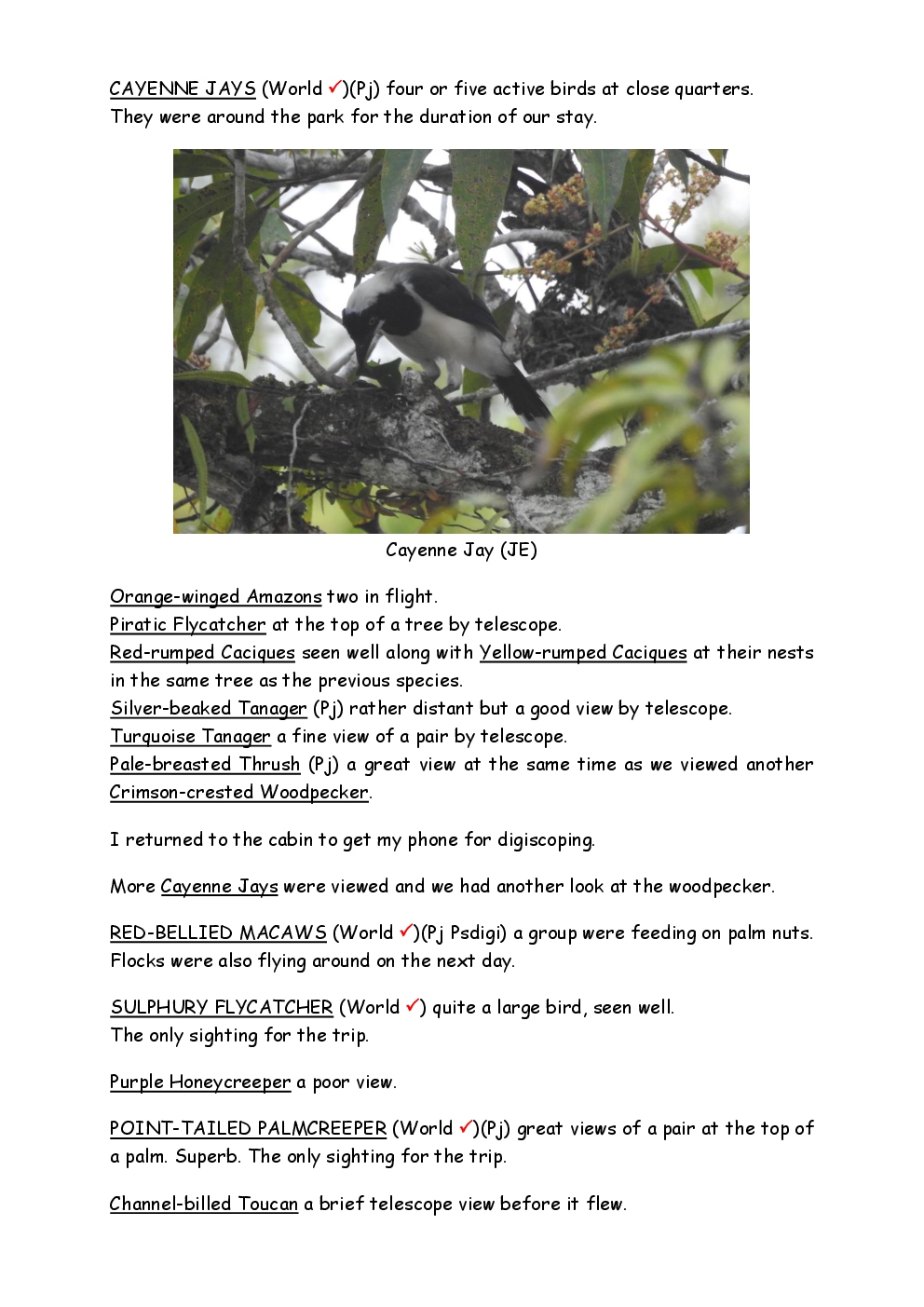 CAYENNE JAYS (World ✓)(Pj) four or five active birds at close quarters. They were around the park for the duration of our stay.

Cayenne Jay (JE)

Orange-winged Amazons two in flight.
Piratic Flycatcher at the top of a tree by telescope.
Red-rumped Caciques seen well along with Yellow-rumped Caciques at their nests in the same tree as the previous species.
Silver-beaked Tanager (Pj) rather distant but a good view by telescope.
Turquoise Tanager a fine view of a pair by telescope.
Pale-breasted Thrush (Pj) a great view at the same time as we viewed another Crimson-crested Woodpecker.

I returned to the cabin to get my phone for digiscoping.

More Cayenne Jays were viewed and we had another look at the woodpecker.

RED-BELLIED MACAWS (World ✓)(Pj Psdigi) a group were feeding on palm nuts. Flocks were also flying around on the next day.

SULPHURY FLYCATCHER (World ✓) quite a large bird, seen well.
The only sighting for the trip.

Purple Honeycreeper a poor view.

POINT-TAILED PALMCREEPER (World ✓)(Pj) great views of a pair at the top of a palm. Superb. The only sighting for the trip.

Channel-billed Toucan a brief telescope view before it flew.